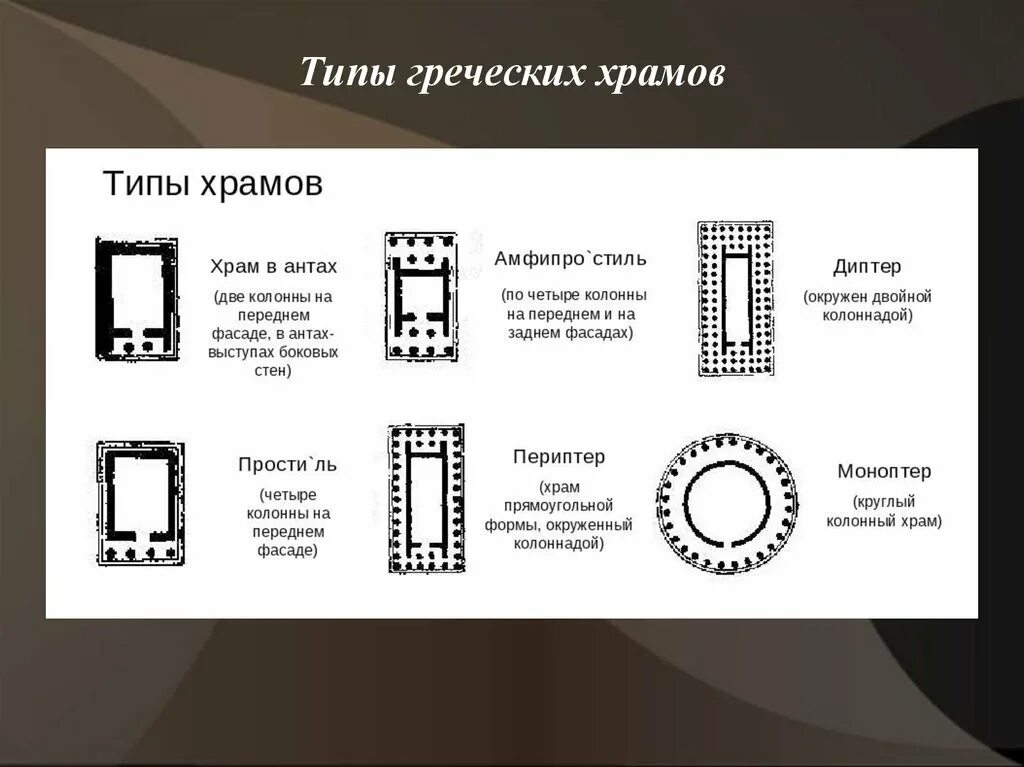 Типы греческих храмов

Типы храмов

Храм в антах
(две колонны на переднем фасаде, в антах-выступах боковых стен)

Амфипро`стиль
(по четыре колонны на переднем и на заднем фасадах)

Диптер
(окружен двойной колоннадой)

Прости`ль
(четыре колонны на переднем фасаде)

Периптер
(храм прямоугольной формы, окруженный колоннадой)

Моноптер
(круглый колонный храм)